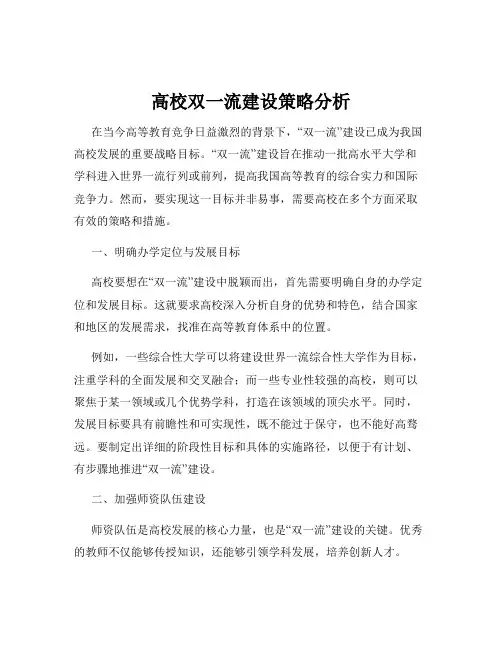 高校双一流建设策略分析

在当今高等教育竞争日益激烈的背景下，“双一流”建设已成为我国高校发展的重要战略目标。“双一流”建设旨在推动一批高水平大学和学科进入世界一流行列或前列，提高我国高等教育的综合实力和国际竞争力。然而，要实现这一目标并非易事，需要高校在多个方面采取有效的策略和措施。

一、明确办学定位与发展目标

高校要想在“双一流”建设中脱颖而出，首先需要明确自身的办学定位和发展目标。这就要求高校深入分析自身的优势和特色，结合国家和地区的发展需求，找准在高等教育体系中的位置。

例如，一些综合性大学可以将建设世界一流综合性大学作为目标，注重学科的全面发展和交叉融合；而一些专业性较强的高校，则可以聚焦于某一领域或几个优势学科，打造在该领域的顶尖水平。同时，发展目标要具有前瞻性和可实现性，既不能过于保守，也不能好高骛远。要制定出详细的阶段性目标和具体的实施路径，以便于有计划、有步骤地推进“双一流”建设。

二、加强师资队伍建设

师资队伍是高校发展的核心力量，也是“双一流”建设的关键。优秀的教师不仅能够传授知识，还能够引领学科发展，培养创新人才。